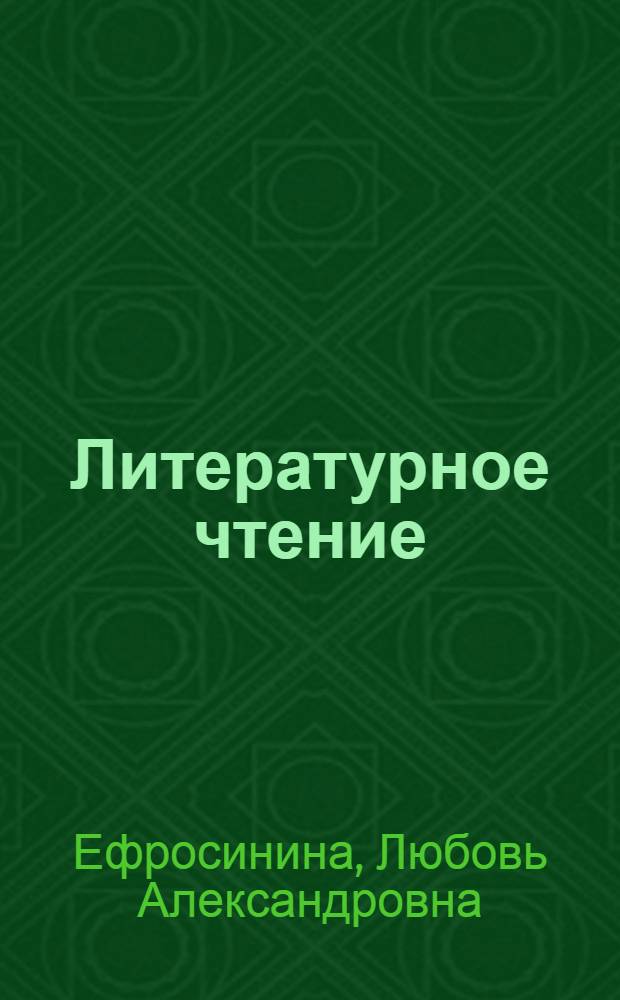 Литературное чтение

Ефросинина, Любовь Александровна